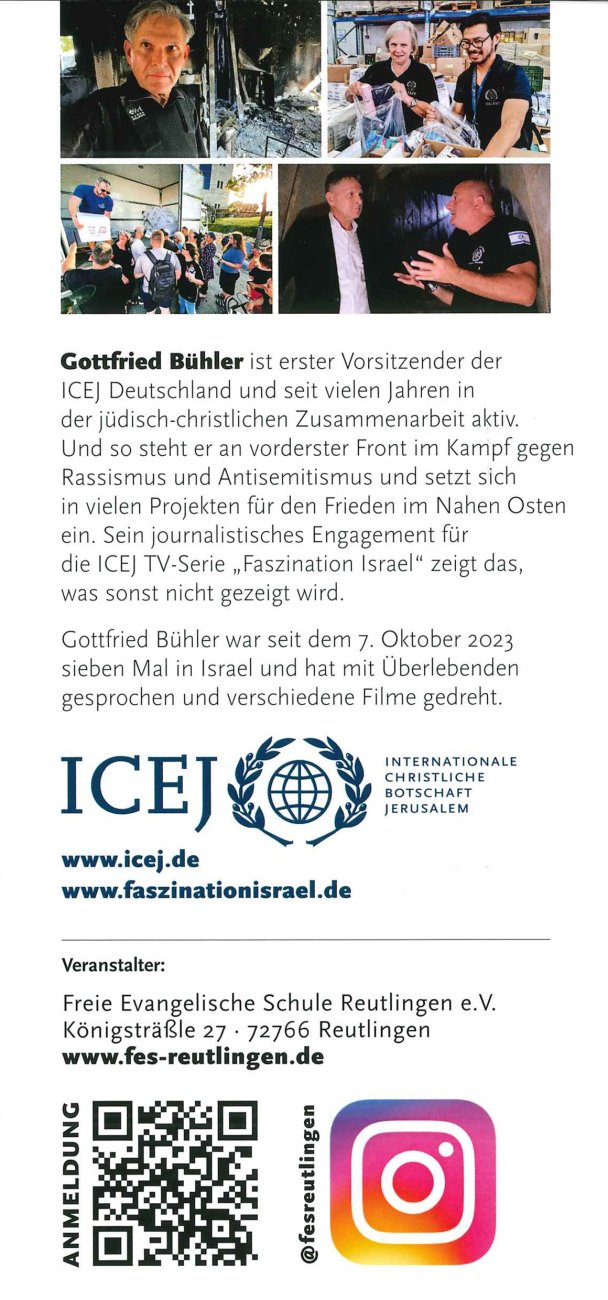 **Gottfried Bühler** ist erster Vorsitzender der ICEJ Deutschland und seit vielen Jahren in der jüdisch-christlichen Zusammenarbeit aktiv. Und so steht er an vorderster Front im Kampf gegen Rassismus und Antisemitismus und setzt sich in vielen Projekten für den Frieden im Nahen Osten ein. Sein journalistisches Engagement für die ICEJ TV-Serie „Faszination Israel" zeigt das, was sonst nicht gezeigt wird.

Gottfried Bühler war seit dem 7. Oktober 2023 sieben Mal in Israel und hat mit Überlebenden gesprochen und verschiedene Filme gedreht.

ICEJ

INTERNATIONALE CHRISTLICHE BOTSCHAFT JERUSALEM

www.icej.de
www.faszinationisrael.de

Veranstalter:

Freie Evangelische Schule Reutlingen e.V.
Königsträßle 27 · 72766 Reutlingen
www.fes-reutlingen.de

ANMELDUNG

@fesreutlingen